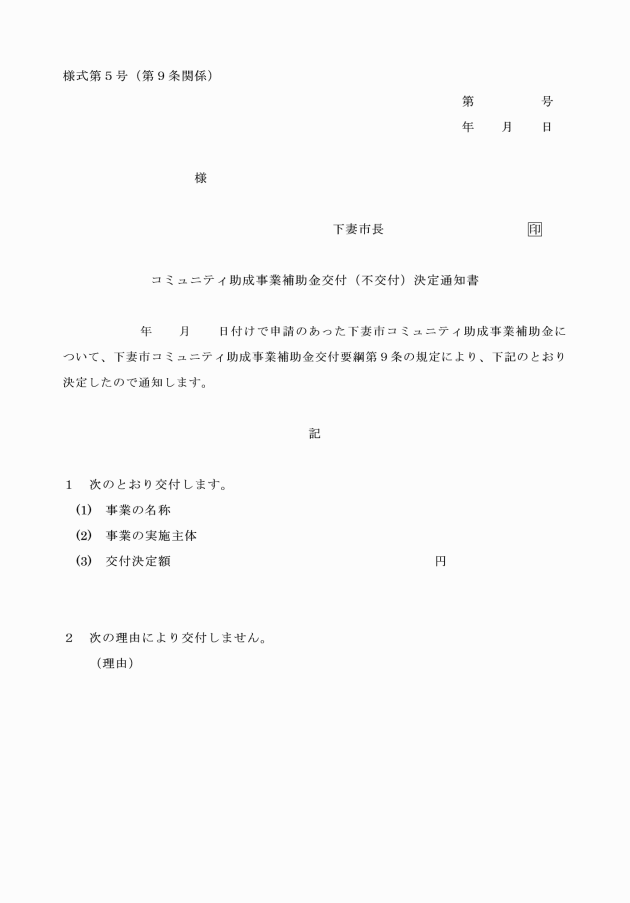 様式第５号（第９条関係）

第　　　　号
年　　月　　日

様

下妻市長　　　　　　　　　印

コミュニティ助成事業補助金交付（不交付）決定通知書

年　　月　　日付けで申請のあった下妻市コミュニティ助成事業補助金について、下妻市コミュニティ助成事業補助金交付要綱第９条の規定により、下記のとおり決定したので通知します。

記

１　次のとおり交付します。
(1)　事業の名称
(2)　事業の実施主体
(3)　交付決定額　　　　　　　　　　　　　　円

２　次の理由により交付しません。
（理由）